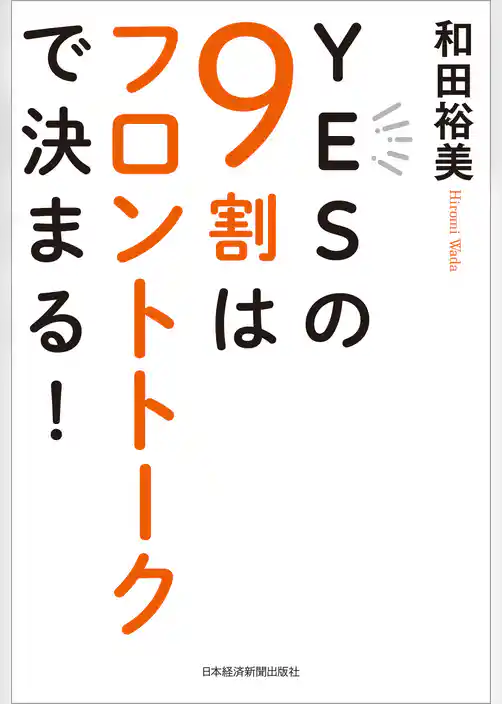 和田裕美
Hiromi Wada

YESの9割はフロントトークで決まる!

日本経済新聞出版社